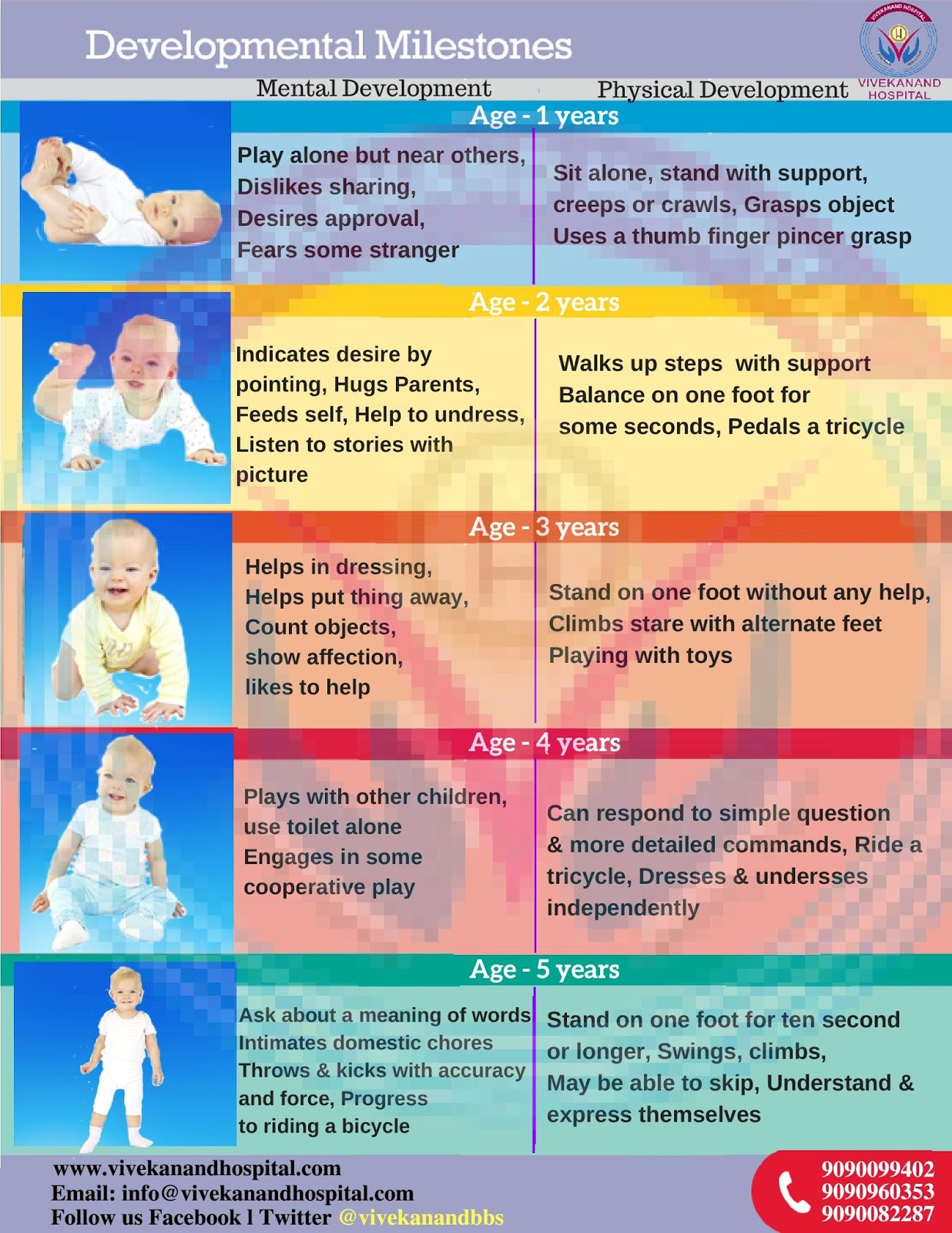 Developmental Milestones

VIVEKANAND HOSPITAL

VIVEKANAND HOSPITAL

Mental Development

Physical Development

Age - 1 years

Play alone but near others, Dislikes sharing, Desires approval, Fears some stranger

Sit alone, stand with support, creeps or crawls, Grasps object Uses a thumb finger pincer grasp

Age - 2 years

Indicates desire by pointing, Hugs Parents, Feeds self, Help to undress, Listen to stories with picture

Walks up steps with support Balance on one foot for some seconds, Pedals a tricycle

Age - 3 years

Helps in dressing, Helps put thing away, Count objects, show affection, likes to help

Stand on one foot without any help, Climbs stare with alternate feet Playing with toys

Age - 4 years

Plays with other children, use toilet alone Engages in some cooperative play

Can respond to simple question & more detailed commands, Ride a tricycle, Dresses & undersses independently

Age - 5 years

Ask about a meaning of words Intimates domestic chores Throws & kicks with accuracy and force, Progress to riding a bicycle

Stand on one foot for ten second or longer, Swings, climbs, May be able to skip, Understand & express themselves

www.vivekanandhospital.com
Email: info@vivekanandhospital.com
Follow us Facebook l Twitter @vivekanandbbs

9090099402
9090960353
9090082287